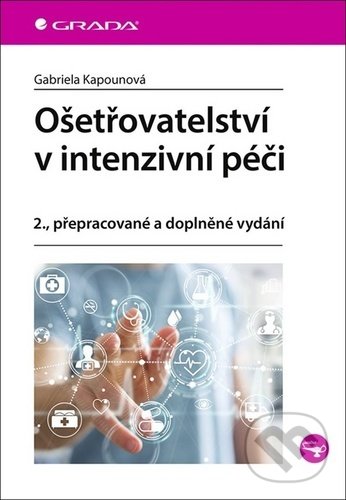 GRADA

Gabriela Kapounová

Ošetřovatelství v intenzivní péči

2., přepracované a doplněné vydání